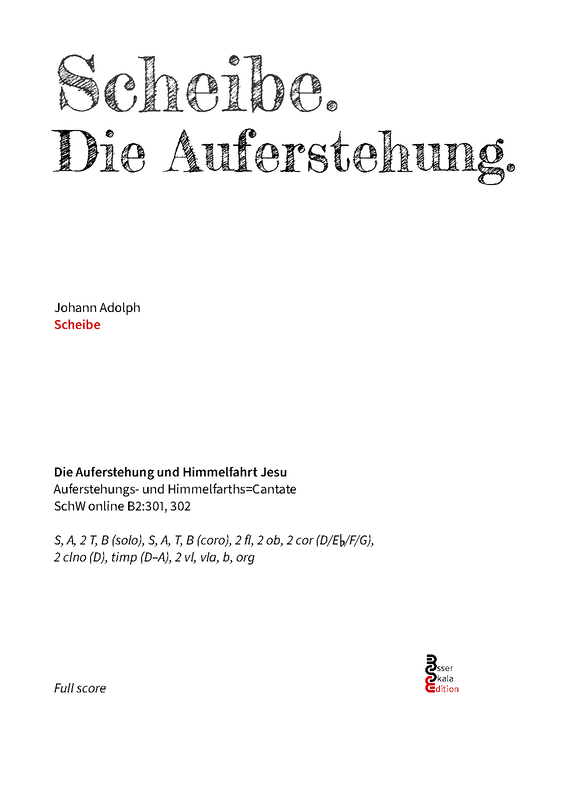 Scheibe.
Die Auferstehung.

Johann Adolph
Scheibe

Die Auferstehung und Himmelfahrt Jesu
Auferstehungs- und Himmelfarths=Cantate
SchW online B2:301, 302

S, A, 2 T, B (solo), S, A, T, B (coro), 2 fl, 2 ob, 2 cor (D/E♭/F/G), 2 clno (D), timp (D–A), 2 vl, vla, b, org

Full score

Esser
Skala
Edition